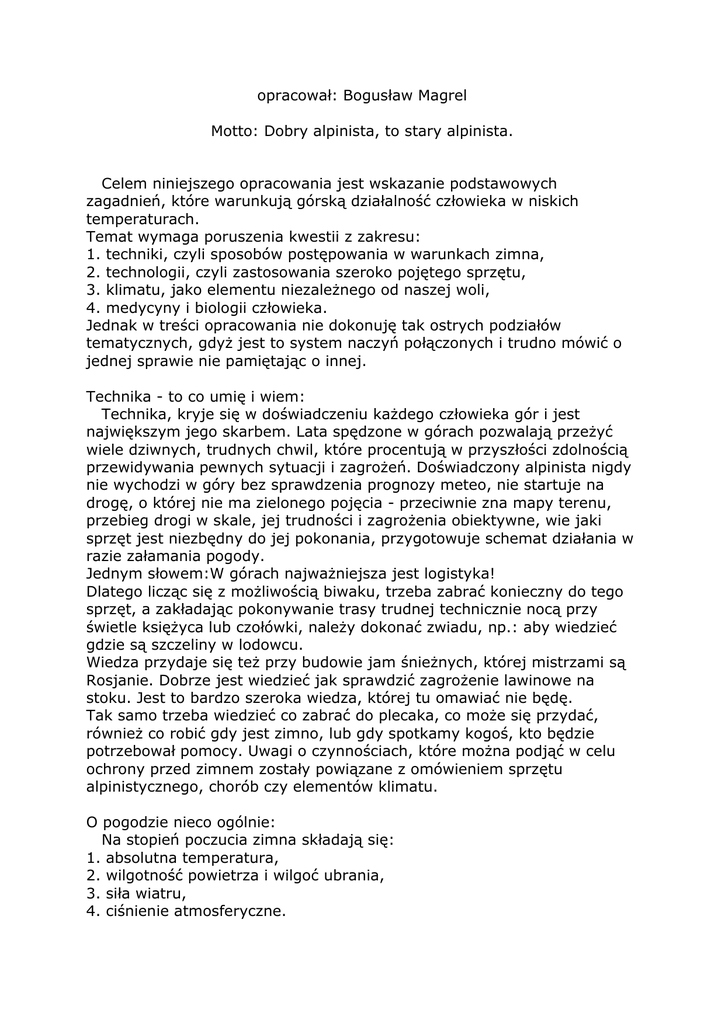 opracował: Bogusław Magrel

Motto: Dobry alpinista, to stary alpinista.

Celem niniejszego opracowania jest wskazanie podstawowych zagadnień, które warunkują górską działalność człowieka w niskich temperaturach.
Temat wymaga poruszenia kwestii z zakresu:
1. techniki, czyli sposobów postępowania w warunkach zimna,
2. technologii, czyli zastosowania szeroko pojętego sprzętu,
3. klimatu, jako elementu niezależnego od naszej woli,
4. medycyny i biologii człowieka.
Jednak w treści opracowania nie dokonuję tak ostrych podziałów tematycznych, gdyż jest to system naczyń połączonych i trudno mówić o jednej sprawie nie pamiętając o innej.

Technika - to co umię i wiem:
Technika, kryje się w doświadczeniu każdego człowieka gór i jest największym jego skarbem. Lata spędzone w górach pozwalają przeżyć wiele dziwnych, trudnych chwil, które procentują w przyszłości zdolnością przewidywania pewnych sytuacji i zagrożeń. Doświadczony alpinista nigdy nie wychodzi w góry bez sprawdzenia prognozy meteo, nie startuje na drogę, o której nie ma zielonego pojęcia - przeciwnie zna mapy terenu, przebieg drogi w skale, jej trudności i zagrożenia obiektywne, wie jaki sprzęt jest niezbędny do jej pokonania, przygotowuje schemat działania w razie załamania pogody.
Jednym słowem:W górach najważniejsza jest logistyka!
Dlatego licząc się z możliwością biwaku, trzeba zabrać konieczny do tego sprzęt, a zakładając pokonywanie trasy trudnej technicznie nocą przy świetle księżyca lub czołówki, należy dokonać zwiadu, np.: aby wiedzieć gdzie są szczeliny w lodowcu.
Wiedza przydaje się też przy budowie jam śnieżnych, której mistrzami są Rosjanie. Dobrze jest wiedzieć jak sprawdzić zagrożenie lawinowe na stoku. Jest to bardzo szeroka wiedza, której tu omawiać nie będę.
Tak samo trzeba wiedzieć co zabrać do plecaka, co może się przydać, również co robić gdy jest zimno, lub gdy spotkamy kogoś, kto będzie potrzebował pomocy. Uwagi o czynnościach, które można podjąć w celu ochrony przed zimnem zostały powiązane z omówieniem sprzętu alpinistycznego, chorób czy elementów klimatu.

O pogodzie nieco ogólnie:
Na stopień poczucia zimna składają się:
1. absolutna temperatura,
2. wilgotność powietrza i wilgoć ubrania,
3. siła wiatru,
4. ciśnienie atmosferyczne.